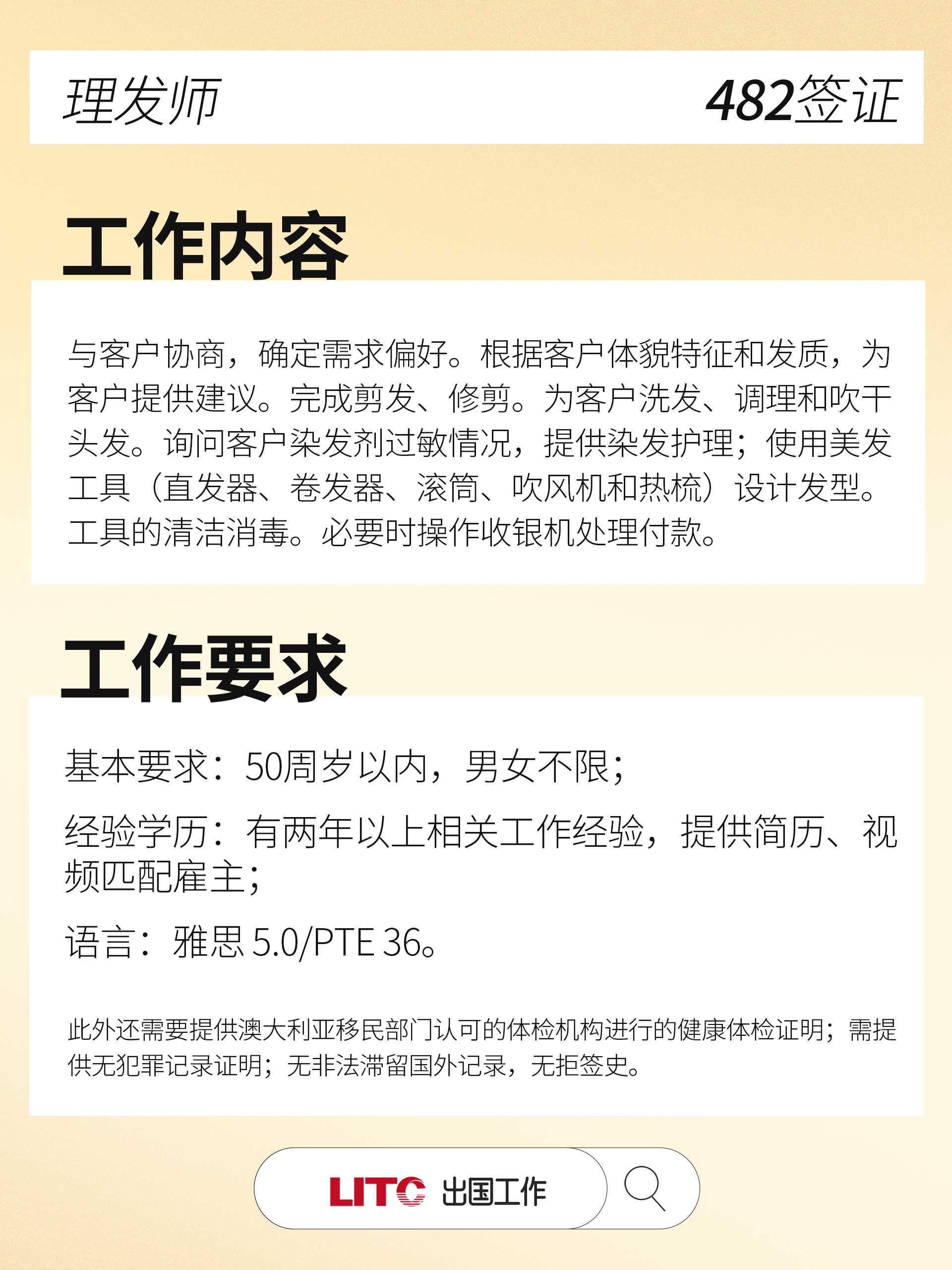 理发师

482签证

工作内容

与客户协商，确定需求偏好。根据客户体貌特征和发质，为客户提供建议。完成剪发、修剪。为客户洗发、调理和吹干头发。询问客户染发剂过敏情况，提供染发护理；使用美发工具（直发器、卷发器、滚筒、吹风机和热梳）设计发型。工具的清洁消毒。必要时操作收银机处理付款。

工作要求

基本要求：50周岁以内，男女不限；

经验学历：有两年以上相关工作经验，提供简历、视频匹配雇主；

语言：雅思 5.0/PTE 36。

此外还需要提供澳大利亚移民部门认可的体检机构进行的健康体检证明；需提供无犯罪记录证明；无非法滞留国外记录，无拒签史。

LITC 出国工作